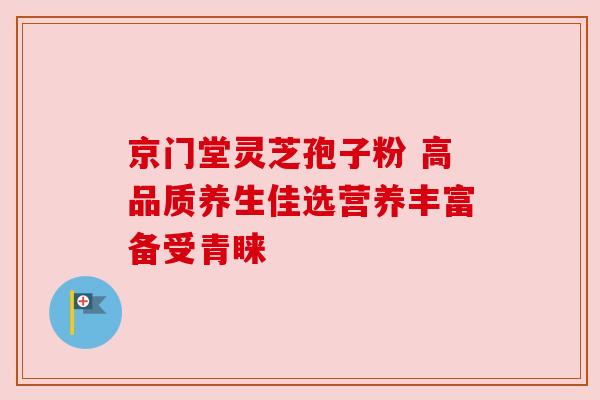 京门堂灵芝孢子粉 高品质养生佳选营养丰富备受青睐